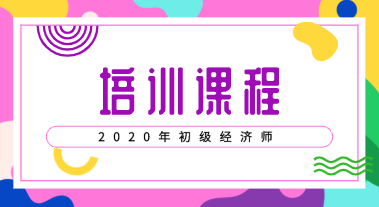 培训课程

2020年初级经济师